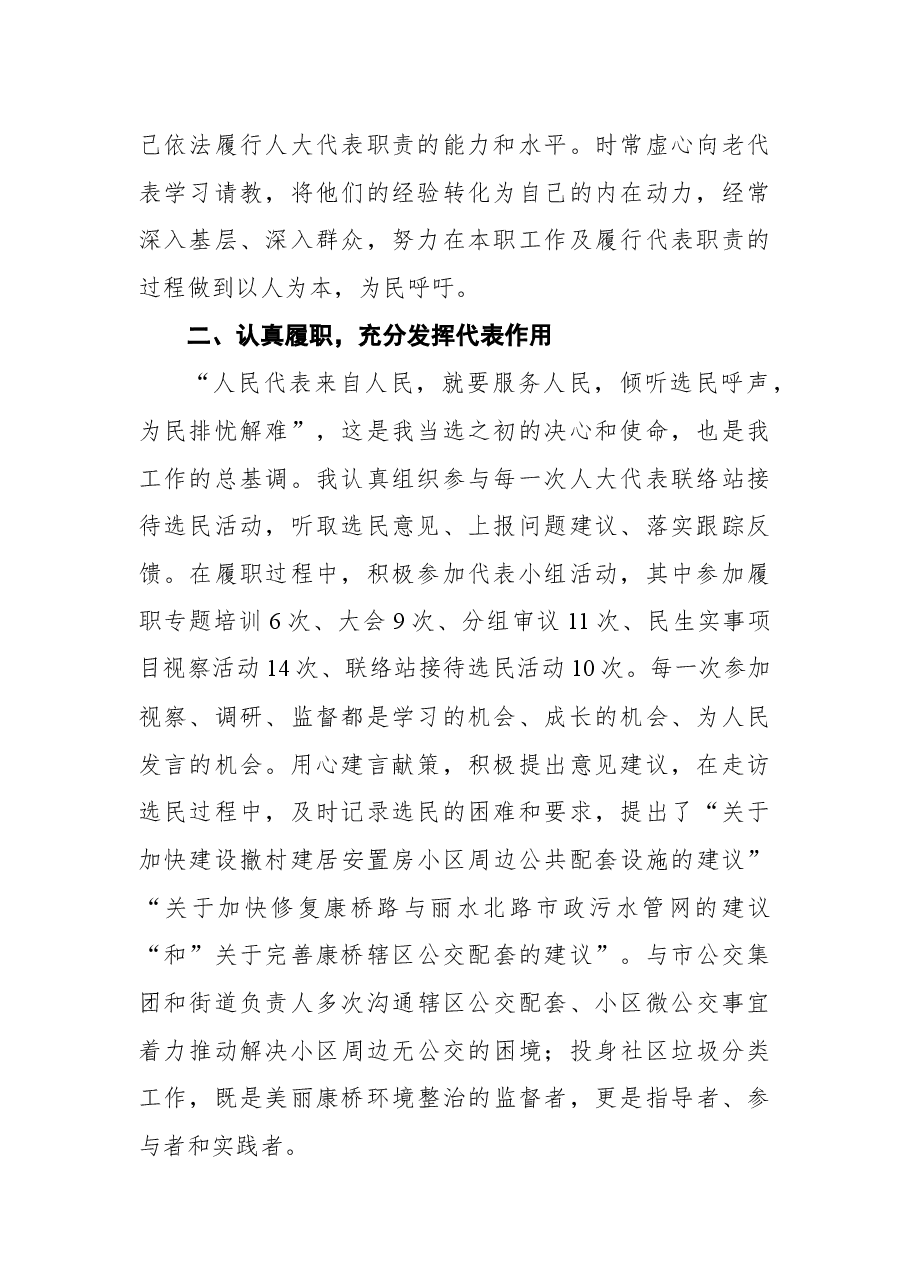 己依法履行人大代表职责的能力和水平。时常虚心向老代表学习请教，将他们的经验转化为自己的内在动力，经常深入基层、深入群众，努力在本职工作及履行代表职责的过程做到以人为本，为民呼吁。

二、认真履职，充分发挥代表作用

“人民代表来自人民，就要服务人民，倾听选民呼声，为民排忧解难”，这是我当选之初的决心和使命，也是我工作的总基调。我认真组织参与每一次人大代表联络站接待选民活动，听取选民意见、上报问题建议、落实跟踪反馈。在履职过程中，积极参加代表小组活动，其中参加履职专题培训6次、大会9次、分组审议11次、民生实事项目视察活动14次、联络站接待选民活动10次。每一次参加视察、调研、监督都是学习的机会、成长的机会、为人民发言的机会。用心建言献策，积极提出意见建议，在走访选民过程中，及时记录选民的困难和要求，提出了“关于加快建设撤村建居安置房小区周边公共配套设施的建议”“关于加快修复康桥路与丽水北路市政污水管网的建议“和”关于完善康桥辖区公交配套的建议”。与市公交集团和街道负责人多次沟通辖区公交配套、小区微公交事宜着力推动解决小区周边无公交的困境；投身社区垃圾分类工作，既是美丽康桥环境整治的监督者，更是指导者、参与者和实践者。